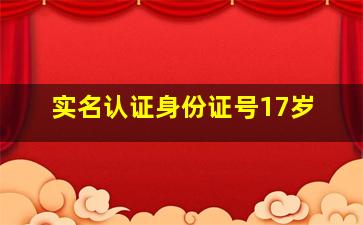 实名认证身份证号17岁